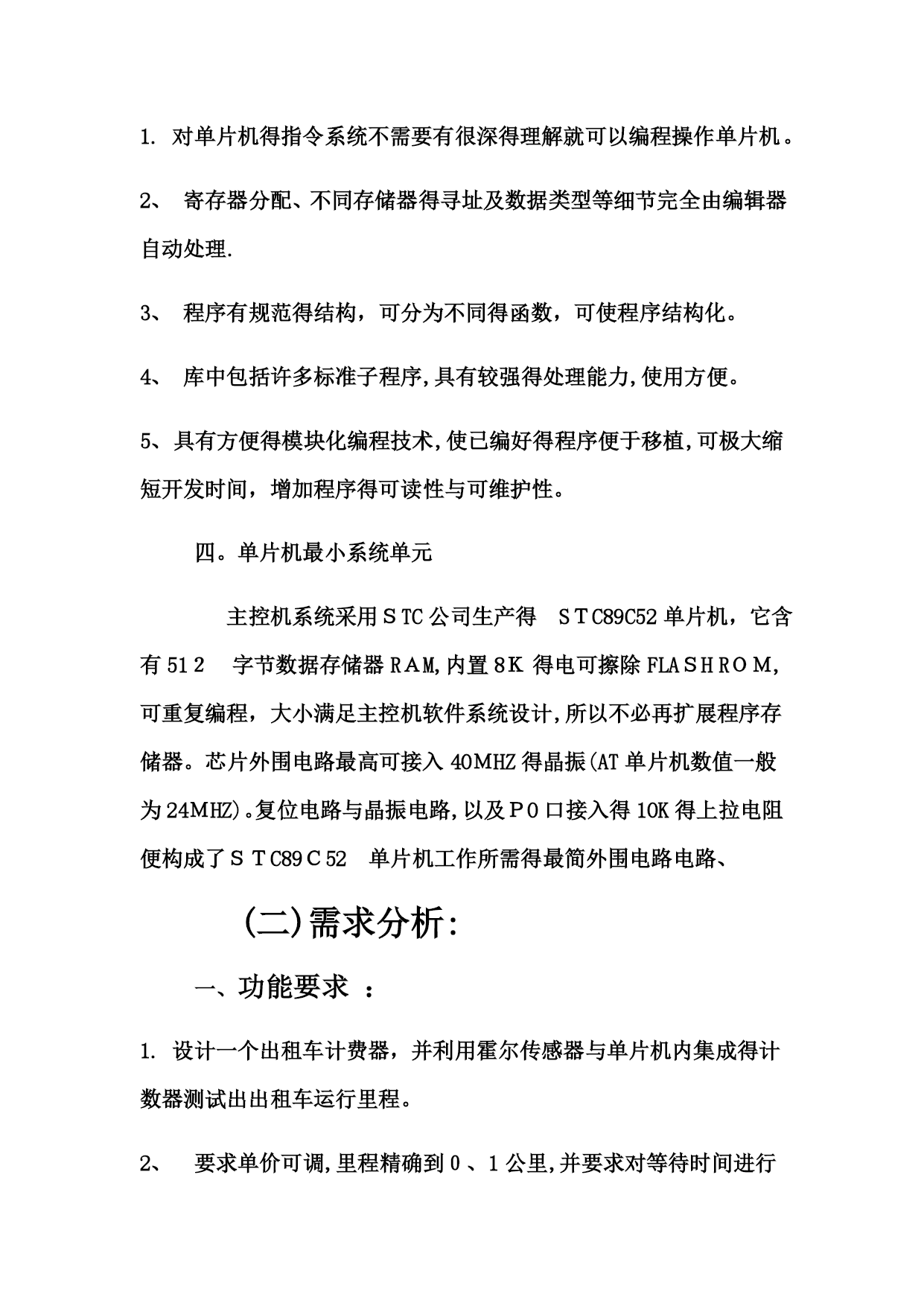 1. 对单片机得指令系统不需要有很深得理解就可以编程操作单片机。

2、 寄存器分配、不同存储器得寻址及数据类型等细节完全由编辑器自动处理.

3、 程序有规范得结构，可分为不同得函数，可使程序结构化。

4、 库中包括许多标准子程序,具有较强得处理能力,使用方便。

5、具有方便得模块化编程技术,使已编好得程序便于移植,可极大缩短开发时间，增加程序得可读性与可维护性。

四。单片机最小系统单元

主控机系统采用ＳTC公司生产得 ＳＴC89C52单片机，它含有51２ 字节数据存储器ＲAM,内置８K 得电可擦除FLAＳＨROＭ,可重复编程，大小满足主控机软件系统设计,所以不必再扩展程序存储器。芯片外围电路最高可接入40MHZ得晶振(AT单片机数值一般为24MHZ)。复位电路与晶振电路,以及Ｐ0口接入得10K得上拉电阻便构成了ＳＴC89Ｃ52 单片机工作所需得最简外围电路电路、

(二)需求分析:

一、功能要求 ：

1. 设计一个出租车计费器，并利用霍尔传感器与单片机内集成得计数器测试出出租车运行里程。

2、 要求单价可调,里程精确到０、１公里,并要求对等待时间进行